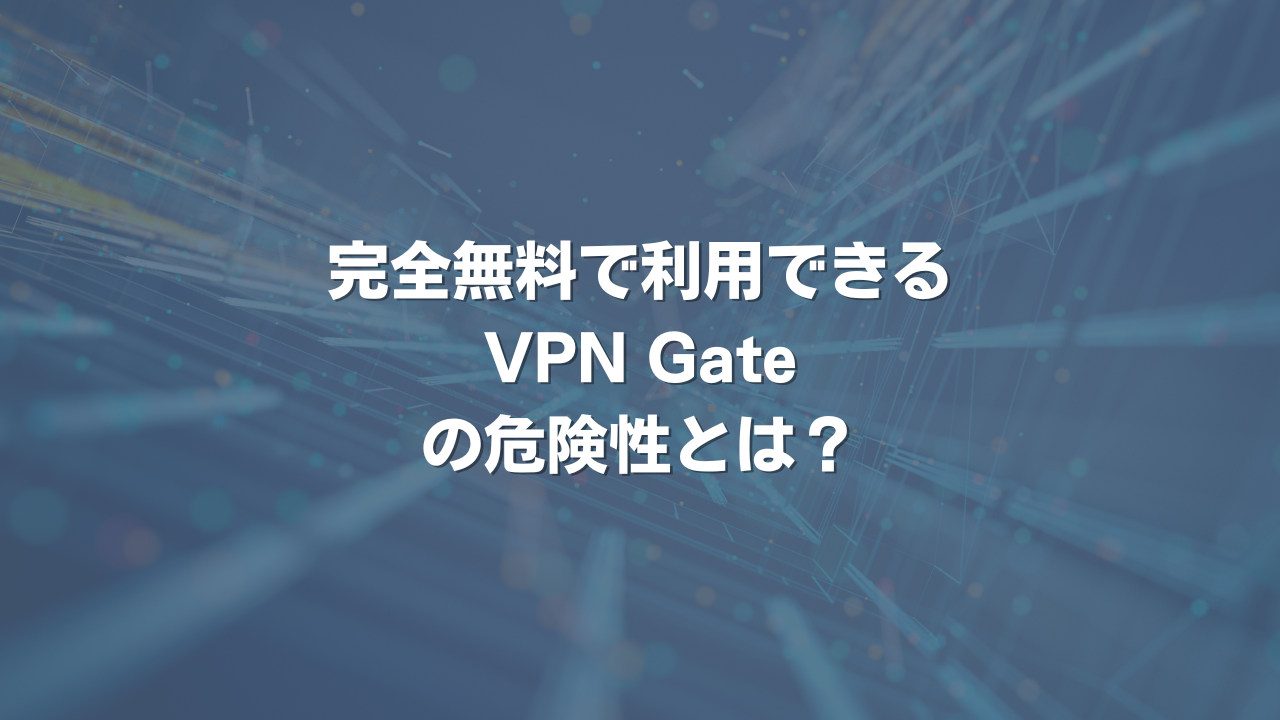 完全無料で利用できる
VPN Gate
の危険性とは？